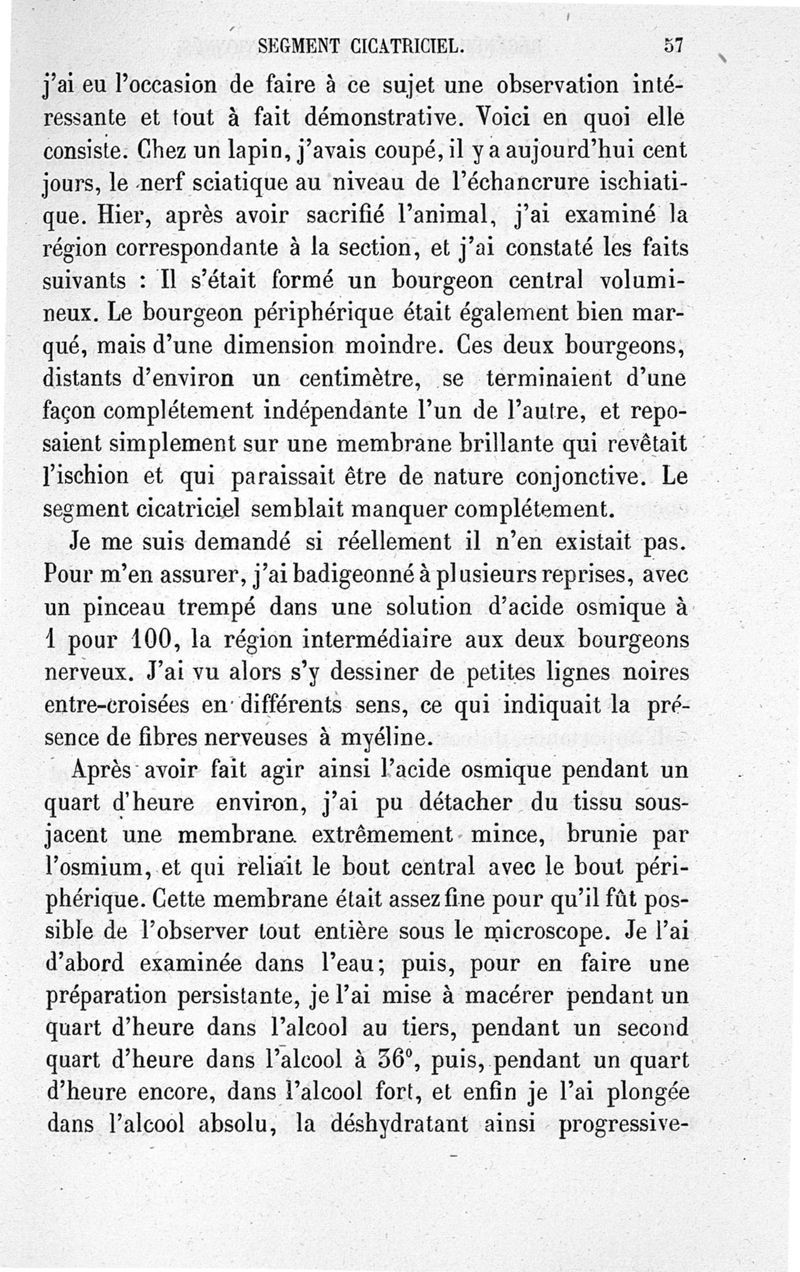 SEGMENT CICATRICIEL. 57

j'ai eu l'occasion de faire à ce sujet une observation intéressante et tout à fait démonstrative. Voici en quoi elle consiste. Chez un lapin, j'avais coupé, il y a aujourd'hui cent jours, le nerf sciatique au niveau de l'échancrure ischiatique. Hier, après avoir sacrifié l'animal, j'ai examiné la région correspondante à la section, et j'ai constaté les faits suivants : Il s'était formé un bourgeon central volumineux. Le bourgeon périphérique était également bien marqué, mais d'une dimension moindre. Ces deux bourgeons, distants d'environ un centimètre, se terminaient d'une façon complétement indépendante l'un de l'autre, et reposaient simplement sur une membrane brillante qui revêtait l'ischion et qui paraissait être de nature conjonctive. Le segment cicatriciel semblait manquer complétement.

Je me suis demandé si réellement il n'en existait pas. Pour m'en assurer, j'ai badigeonné à plusieurs reprises, avec un pinceau trempé dans une solution d'acide osmique à 1 pour 100, la région intermédiaire aux deux bourgeons nerveux. J'ai vu alors s'y dessiner de petites lignes noires entre-croisées en différents sens, ce qui indiquait la présence de fibres nerveuses à myéline.

Après avoir fait agir ainsi l'acide osmique pendant un quart d'heure environ, j'ai pu détacher du tissu sous-jacent une membrane extrêmement mince, brunie par l'osmium, et qui reliait le bout central avec le bout périphérique. Cette membrane était assez fine pour qu'il fût possible de l'observer tout entière sous le microscope. Je l'ai d'abord examinée dans l'eau; puis, pour en faire une préparation persistante, je l'ai mise à macérer pendant un quart d'heure dans l'alcool au tiers, pendant un second quart d'heure dans l'alcool à 36°, puis, pendant un quart d'heure encore, dans l'alcool fort, et enfin je l'ai plongée dans l'alcool absolu, la déshydratant ainsi progressive-